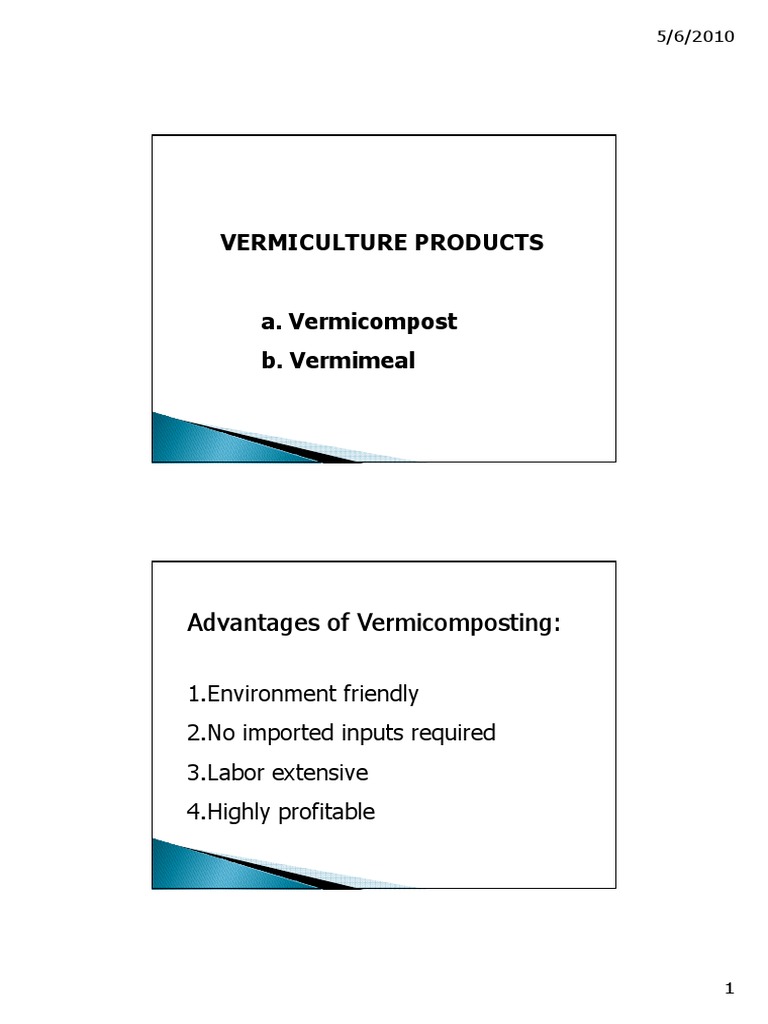 5/6/2010

VERMICULTURE PRODUCTS

a. Vermicompost

b. Vermimeal

Advantages of Vermicomposting:

1.Environment friendly

2.No imported inputs required

3.Labor extensive

4.Highly profitable

1